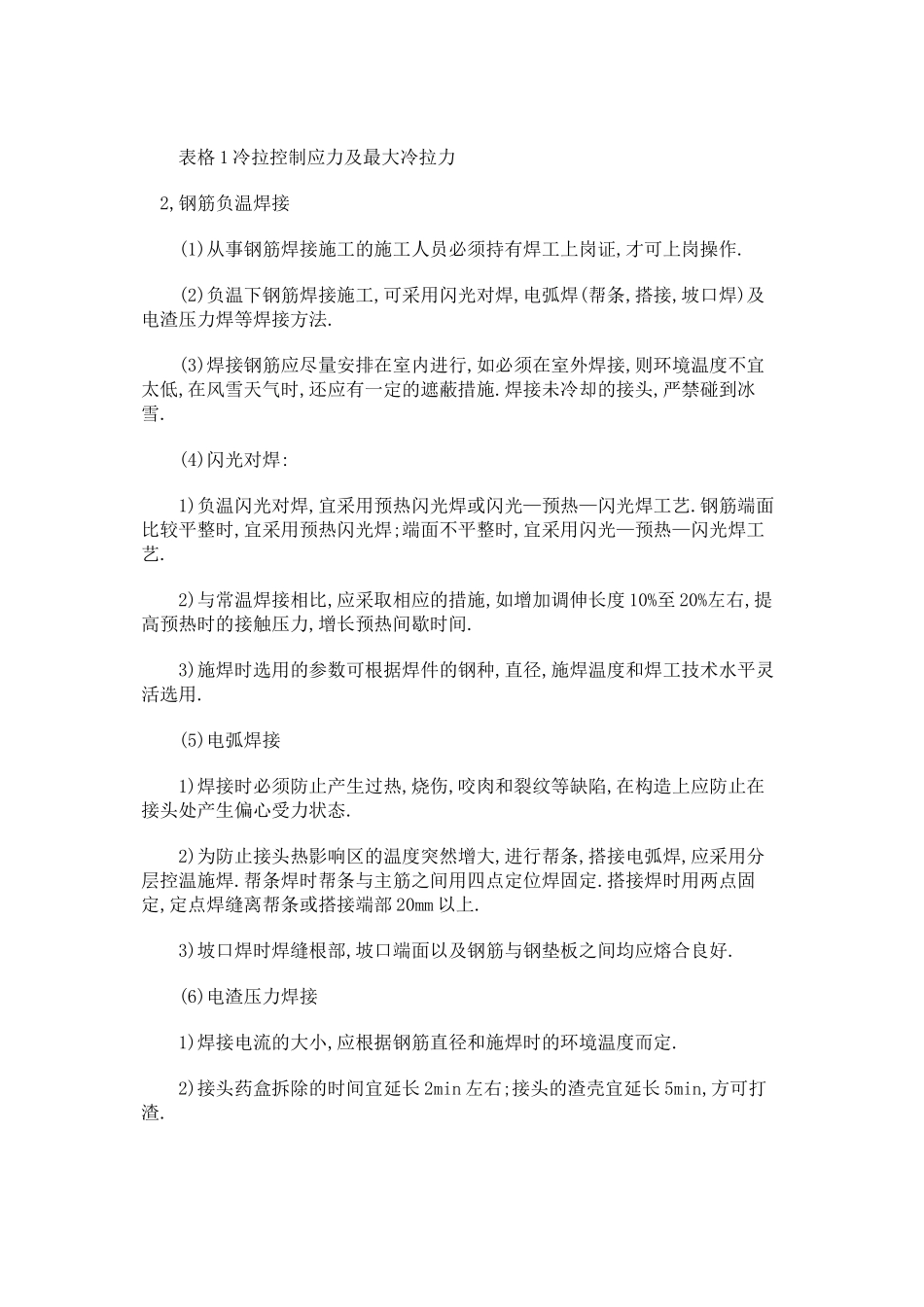 表格 1 冷拉控制应力及最大冷拉力

2,钢筋负温焊接

(1)从事钢筋焊接施工的施工人员必须持有焊工上岗证,才可上岗操作.

(2)负温下钢筋焊接施工,可采用闪光对焊,电弧焊(帮条,搭接,坡口焊)及电渣压力焊等焊接方法.

(3)焊接钢筋应尽量安排在室内进行,如必须在室外焊接,则环境温度不宜太低,在风雪天气时,还应有一定的遮蔽措施.焊接未冷却的接头,严禁碰到冰雪.

(4)闪光对焊:

1)负温闪光对焊,宜采用预热闪光焊或闪光—预热—闪光焊工艺.钢筋端面比较平整时,宜采用预热闪光焊;端面不平整时,宜采用闪光—预热—闪光焊工艺.

2)与常温焊接相比,应采取相应的措施,如增加调伸长度 10%至 20%左右,提高预热时的接触压力,增长预热间歇时间.

3)施焊时选用的参数可根据焊件的钢种,直径,施焊温度和焊工技术水平灵活选用.

(5)电弧焊接

1)焊接时必须防止产生过热,烧伤,咬肉和裂纹等缺陷,在构造上应防止在接头处产生偏心受力状态.

2)为防止接头热影响区的温度突然增大,进行帮条,搭接电弧焊,应采用分层控温施焊.帮条焊时帮条与主筋之间用四点定位焊固定.搭接焊时用两点固定,定点焊缝离帮条或搭接端部 20mm 以上.

3)坡口焊时焊缝根部,坡口端面以及钢筋与钢垫板之间均应熔合良好.

(6)电渣压力焊接

1)焊接电流的大小,应根据钢筋直径和施焊时的环境温度而定.

2)接头药盒拆除的时间宜延长 2min 左右;接头的渣壳宜延长 5min,方可打渣.